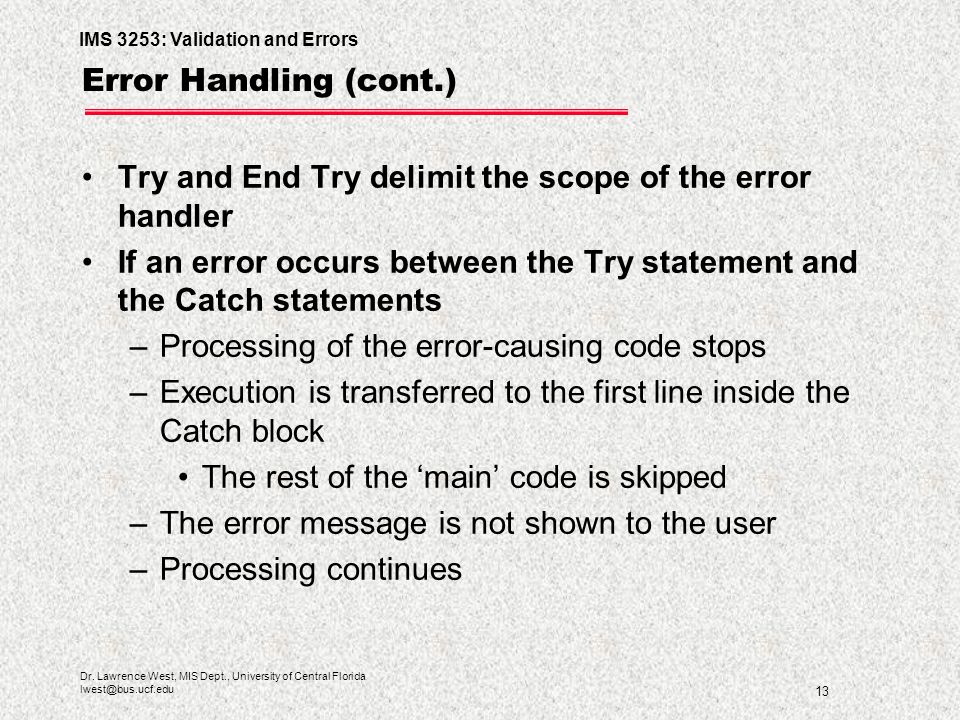 IMS 3253: Validation and Errors

Error Handling (cont.)

• Try and End Try delimit the scope of the error handler
• If an error occurs between the Try statement and the Catch statements
– Processing of the error-causing code stops
– Execution is transferred to the first line inside the Catch block
• The rest of the ‘main’ code is skipped
– The error message is not shown to the user
– Processing continues

Dr. Lawrence West, MIS Dept., University of Central Florida
lwest@bus.ucf.edu

13